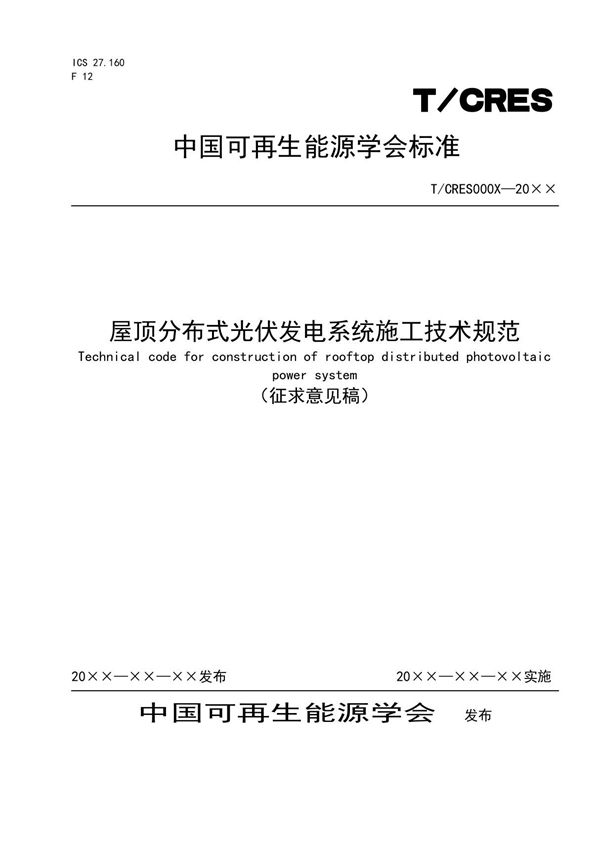 ICS 27.160
F 12

T/CRES

中国可再生能源学会标准

T/CRES000X—20××

屋顶分布式光伏发电系统施工技术规范
Technical code for construction of rooftop distributed photovoltaic power system
（征求意见稿）

20××—××—××发布

20××—××—××实施

中国可再生能源学会 发布